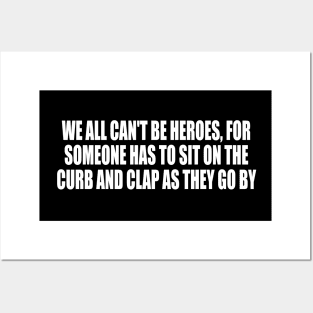 WE ALL CAN'T BE HEROES, FOR SOMEONE HAS TO SIT ON THE CURB AND CLAP AS THEY GO BY